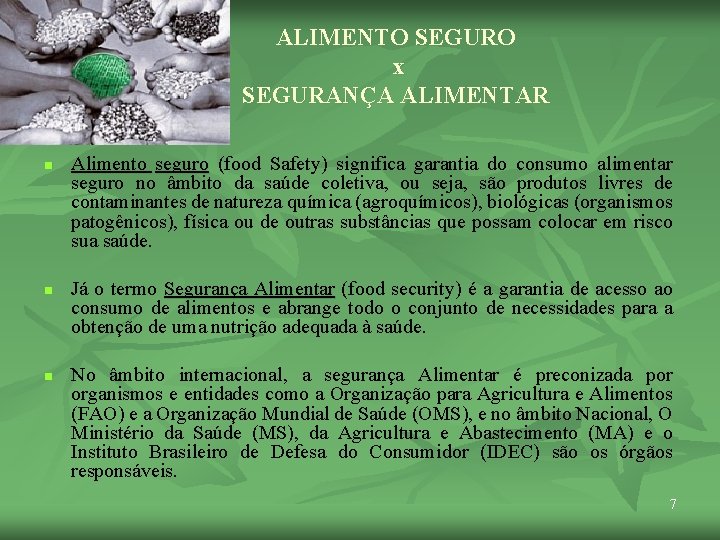 ALIMENTO SEGURO
x
SEGURANÇA ALIMENTAR

Alimento seguro (food Safety) significa garantia do consumo alimentar seguro no âmbito da saúde coletiva, ou seja, são produtos livres de contaminantes de natureza química (agroquímicos), biológicas (organismos patogênicos), física ou de outras substâncias que possam colocar em risco sua saúde.

Já o termo Segurança Alimentar (food security) é a garantia de acesso ao consumo de alimentos e abrange todo o conjunto de necessidades para a obtenção de uma nutrição adequada à saúde.

No âmbito internacional, a segurança Alimentar é preconizada por organismos e entidades como a Organização para Agricultura e Alimentos (FAO) e a Organização Mundial de Saúde (OMS), e no âmbito Nacional, O Ministério da Saúde (MS), da Agricultura e Abastecimento (MA) e o Instituto Brasileiro de Defesa do Consumidor (IDEC) são os órgãos responsáveis.

7